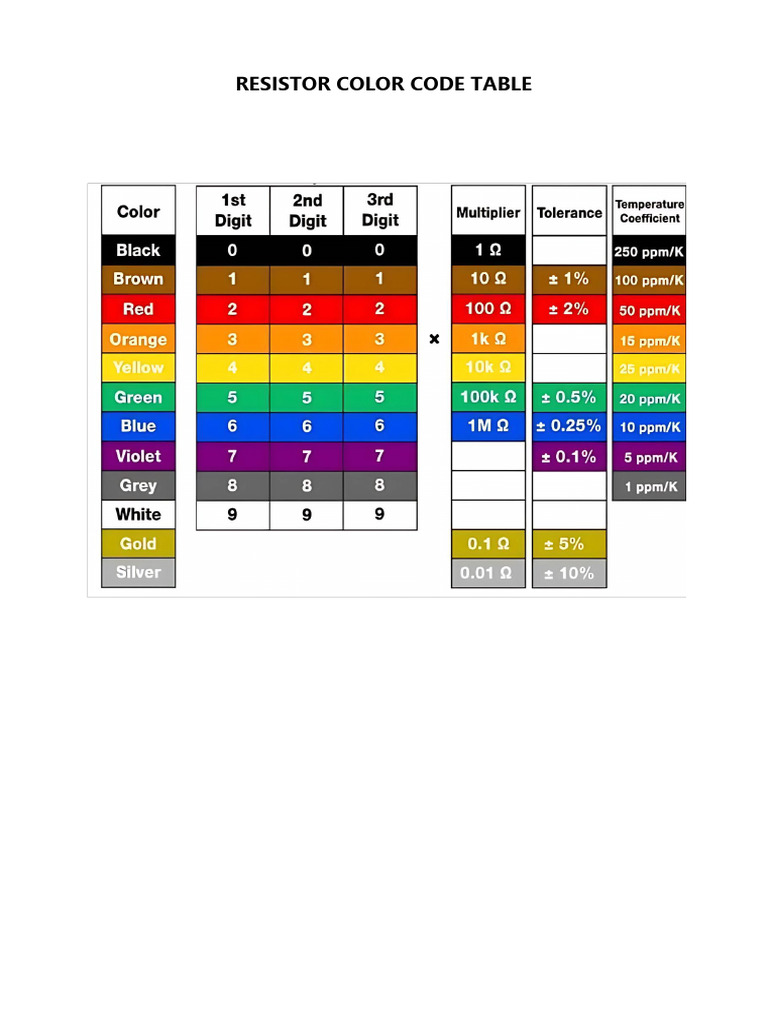 RESISTOR COLOR CODE TABLE

| Color | 1st Digit | 2nd Digit | 3rd Digit | | Multiplier | Tolerance | Temperature Coefficient |
|---|---|---|---|---|---|---|---|
| Black | 0 | 0 | 0 | | 1 Ω | | 250 ppm/K |
| Brown | 1 | 1 | 1 | | 10 Ω | ± 1% | 100 ppm/K |
| Red | 2 | 2 | 2 | | 100 Ω | ± 2% | 50 ppm/K |
| Orange | 3 | 3 | 3 | × | 1k Ω | | 15 ppm/K |
| Yellow | 4 | 4 | 4 | | 10k Ω | | 25 ppm/K |
| Green | 5 | 5 | 5 | | 100k Ω | ± 0.5% | 20 ppm/K |
| Blue | 6 | 6 | 6 | | 1M Ω | ± 0.25% | 10 ppm/K |
| Violet | 7 | 7 | 7 | | | ± 0.1% | 5 ppm/K |
| Grey | 8 | 8 | 8 | | | | 1 ppm/K |
| White | 9 | 9 | 9 | | | | |
| Gold | | | | | 0.1 Ω | ± 5% | |
| Silver | | | | | 0.01 Ω | ± 10% | |